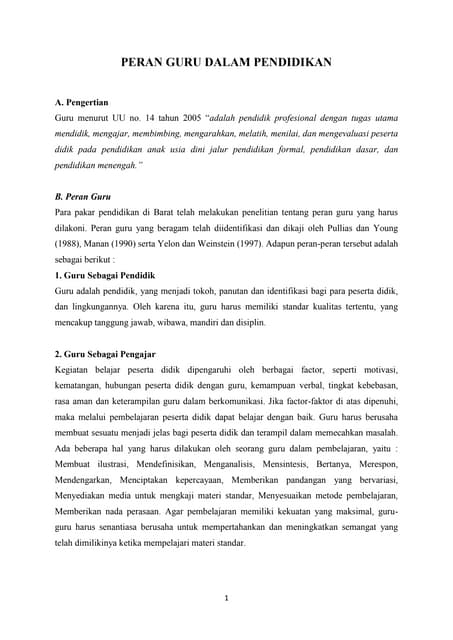 PERAN GURU DALAM PENDIDIKAN

A. Pengertian
Guru menurut UU no. 14 tahun 2005 "adalah pendidik profesional dengan tugas utama mendidik, mengajar, membimbing, mengarahkan, melatih, menilai, dan mengevaluasi peserta didik pada pendidikan anak usia dini jalur pendidikan formal, pendidikan dasar, dan pendidikan menengah."

B. Peran Guru
Para pakar pendidikan di Barat telah melakukan penelitian tentang peran guru yang harus dilakoni. Peran guru yang beragam telah diidentifikasi dan dikaji oleh Pullias dan Young (1988), Manan (1990) serta Yelon dan Weinstein (1997). Adapun peran-peran tersebut adalah sebagai berikut :
1. Guru Sebagai Pendidik
Guru adalah pendidik, yang menjadi tokoh, panutan dan identifikasi bagi para peserta didik, dan lingkungannya. Oleh karena itu, guru harus memiliki standar kualitas tertentu, yang mencakup tanggung jawab, wibawa, mandiri dan disiplin.

2. Guru Sebagai Pengajar
Kegiatan belajar peserta didik dipengaruhi oleh berbagai factor, seperti motivasi, kematangan, hubungan peserta didik dengan guru, kemampuan verbal, tingkat kebebasan, rasa aman dan keterampilan guru dalam berkomunikasi. Jika factor-faktor di atas dipenuhi, maka melalui pembelajaran peserta didik dapat belajar dengan baik. Guru harus berusaha membuat sesuatu menjadi jelas bagi peserta didik dan terampil dalam memecahkan masalah. Ada beberapa hal yang harus dilakukan oleh seorang guru dalam pembelajaran, yaitu : Membuat ilustrasi, Mendefinisikan, Menganalisis, Mensintesis, Bertanya, Merespon, Mendengarkan, Menciptakan kepercayaan, Memberikan pandangan yang bervariasi, Menyediakan media untuk mengkaji materi standar, Menyesuaikan metode pembelajaran, Memberikan nada perasaan. Agar pembelajaran memiliki kekuatan yang maksimal, guru-guru harus senantiasa berusaha untuk mempertahankan dan meningkatkan semangat yang telah dimilikinya ketika mempelajari materi standar.

1